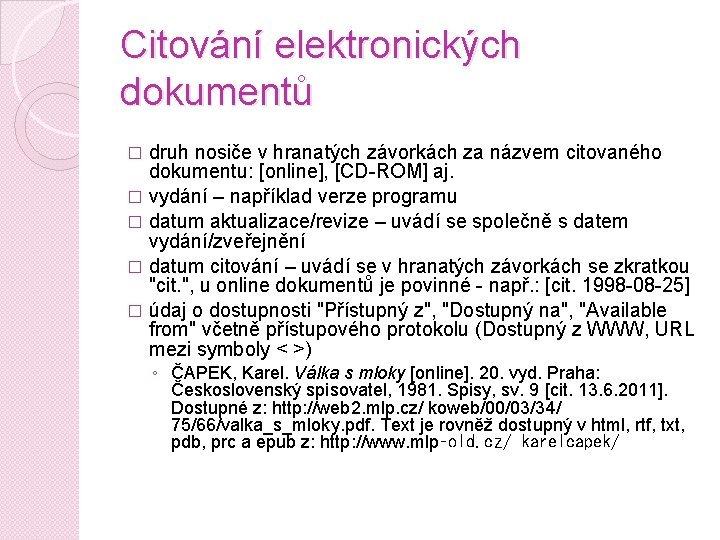 Citování elektronických dokumentů

☐ druh nosiče v hranatých závorkách za názvem citovaného dokumentu: [online], [CD-ROM] aj.

☐ vydání – například verze programu

☐ datum aktualizace/revize – uvádí se společně s datem vydání/zveřejnění

☐ datum citování – uvádí se v hranatých závorkách se zkratkou "cit.", u online dokumentů je povinné - např.: [cit. 1998-08-25]

☐ údaj o dostupnosti "Přístupný z", "Dostupný na", "Available from" včetně přístupového protokolu (Dostupný z WWW, URL mezi symboly < >)

◦ ČAPEK, Karel. Válka s mloky [online]. 20. vyd. Praha: Československý spisovatel, 1981. Spisy, sv. 9 [cit. 13.6.2011]. Dostupné z: http://web2.mlp.cz/ koweb/00/03/34/ 75/66/valka_s_mloky.pdf. Text je rovněž dostupný v html, rtf, txt, pdb, prc a epub z: http://www.mlp-old.cz/ karelcapek/